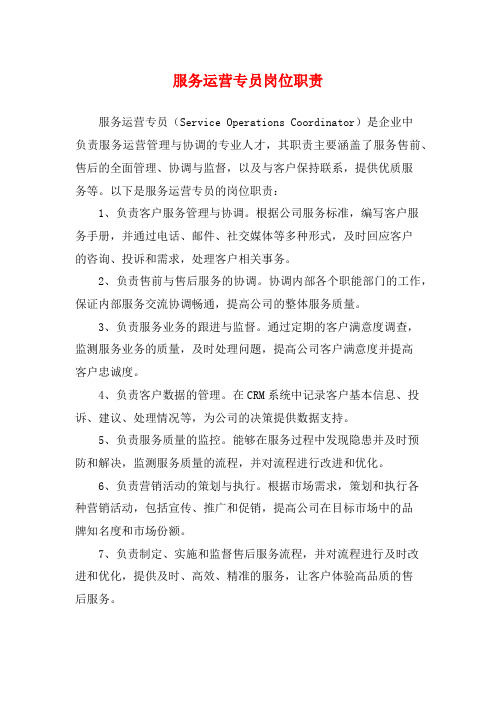 服务运营专员岗位职责

服务运营专员（Service Operations Coordinator）是企业中负责服务运营管理与协调的专业人才，其职责主要涵盖了服务售前、售后的全面管理、协调与监督，以及与客户保持联系，提供优质服务等。以下是服务运营专员的岗位职责：

1、负责客户服务管理与协调。根据公司服务标准，编写客户服务手册，并通过电话、邮件、社交媒体等多种形式，及时回应客户的咨询、投诉和需求，处理客户相关事务。

2、负责售前与售后服务的协调。协调内部各个职能部门的工作，保证内部服务交流协调畅通，提高公司的整体服务质量。

3、负责服务业务的跟进与监督。通过定期的客户满意度调查，监测服务业务的质量，及时处理问题，提高公司客户满意度并提高客户忠诚度。

4、负责客户数据的管理。在CRM系统中记录客户基本信息、投诉、建议、处理情况等，为公司的决策提供数据支持。

5、负责服务质量的监控。能够在服务过程中发现隐患并及时预防和解决，监测服务质量的流程，并对流程进行改进和优化。

6、负责营销活动的策划与执行。根据市场需求，策划和执行各种营销活动，包括宣传、推广和促销，提高公司在目标市场中的品牌知名度和市场份额。

7、负责制定、实施和监督售后服务流程，并对流程进行及时改进和优化，提供及时、高效、精准的服务，让客户体验高品质的售后服务。